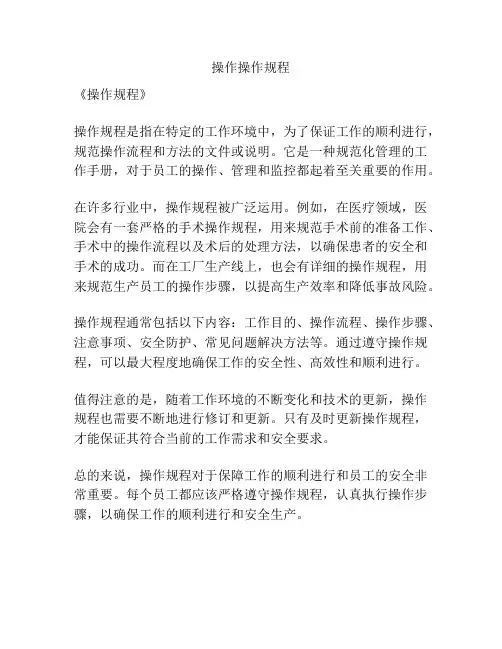 操作操作规程

《操作规程》

操作规程是指在特定的工作环境中，为了保证工作的顺利进行，规范操作流程和方法的文件或说明。它是一种规范化管理的工作手册，对于员工的操作、管理和监控都起着至关重要的作用。

在许多行业中，操作规程被广泛运用。例如，在医疗领域，医院会有一套严格的手术操作规程，用来规范手术前的准备工作、手术中的操作流程以及术后的处理方法，以确保患者的安全和手术的成功。而在工厂生产线上，也会有详细的操作规程，用来规范生产员工的操作步骤，以提高生产效率和降低事故风险。

操作规程通常包括以下内容：工作目的、操作流程、操作步骤、注意事项、安全防护、常见问题解决方法等。通过遵守操作规程，可以最大程度地确保工作的安全性、高效性和顺利进行。

值得注意的是，随着工作环境的不断变化和技术的更新，操作规程也需要不断地进行修订和更新。只有及时更新操作规程，才能保证其符合当前的工作需求和安全要求。

总的来说，操作规程对于保障工作的顺利进行和员工的安全非常重要。每个员工都应该严格遵守操作规程，认真执行操作步骤，以确保工作的顺利进行和安全生产。